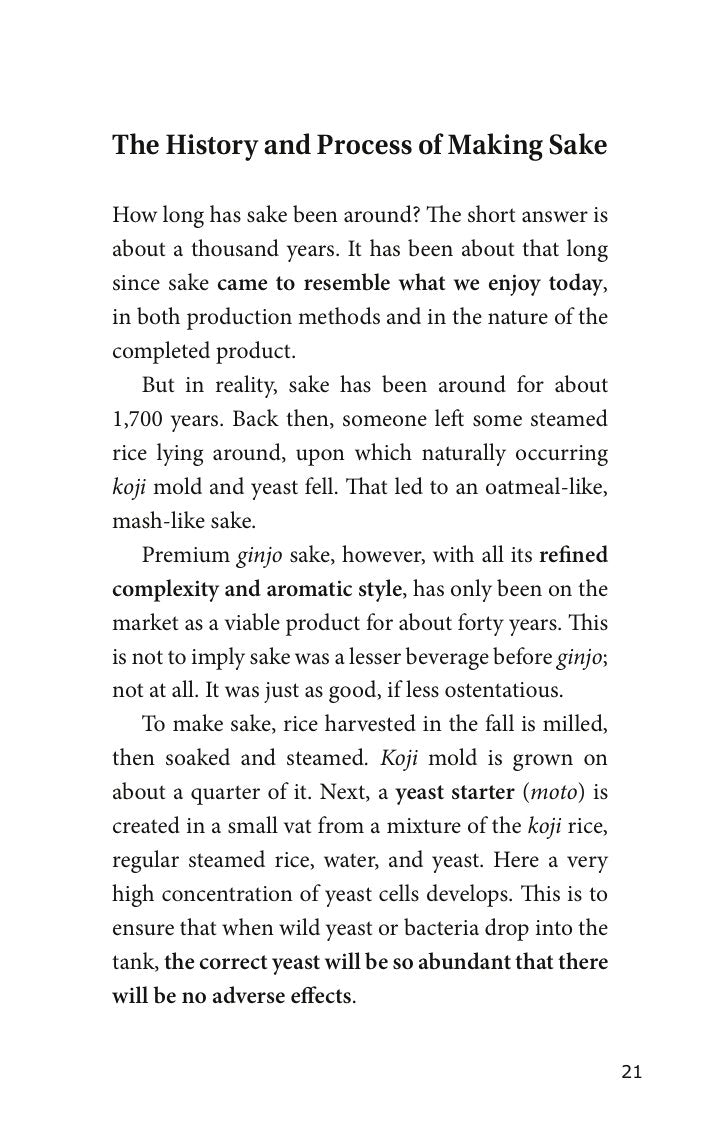 The History and Process of Making Sake

How long has sake been around? The short answer is about a thousand years. It has been about that long since sake came to resemble what we enjoy today, in both production methods and in the nature of the completed product.

But in reality, sake has been around for about 1,700 years. Back then, someone left some steamed rice lying around, upon which naturally occurring koji mold and yeast fell. That led to an oatmeal-like, mash-like sake.

Premium ginjo sake, however, with all its refined complexity and aromatic style, has only been on the market as a viable product for about forty years. This is not to imply sake was a lesser beverage before ginjo; not at all. It was just as good, if less ostentatious.

To make sake, rice harvested in the fall is milled, then soaked and steamed. Koji mold is grown on about a quarter of it. Next, a yeast starter (moto) is created in a small vat from a mixture of the koji rice, regular steamed rice, water, and yeast. Here a very high concentration of yeast cells develops. This is to ensure that when wild yeast or bacteria drop into the tank, the correct yeast will be so abundant that there will be no adverse effects.

21